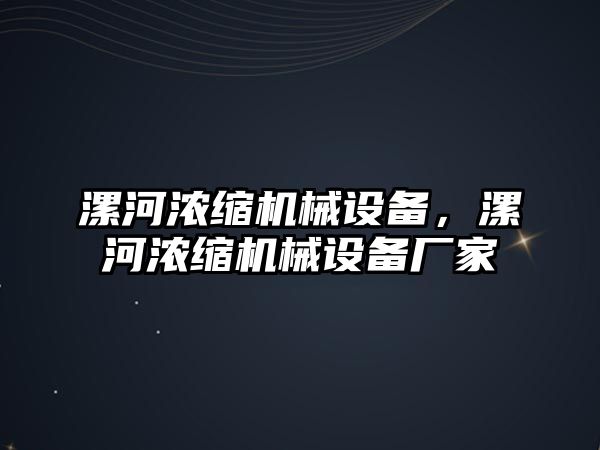 漯河浓缩机械设备，漯河浓缩机械设备厂家